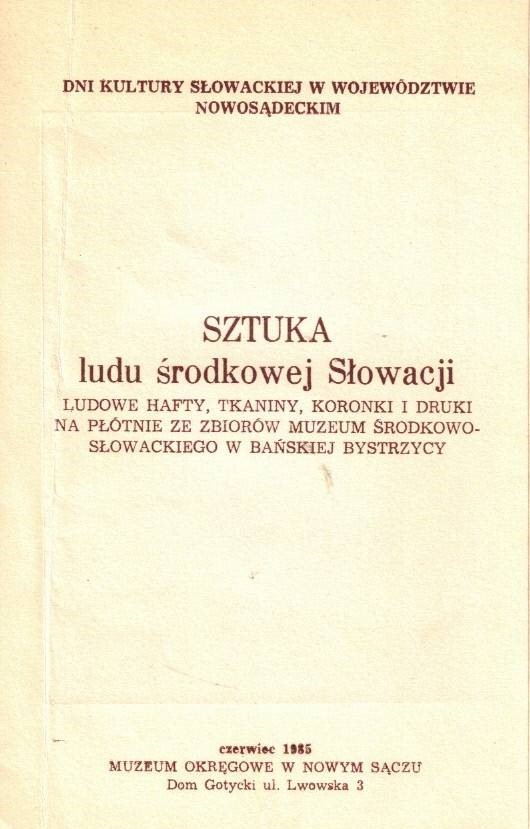 DNI KULTURY SŁOWACKIEJ W WOJEWÓDZTWIE NOWOSĄDECKIM

SZTUKA
ludu środkowej Słowacji

LUDOWE HAFTY, TKANINY, KORONKI I DRUKI NA PŁÓTNIE ZE ZBIORÓW MUZEUM ŚRODKOWO-SŁOWACKIEGO W BAŃSKIEJ BYSTRZYCY

czerwiec 1985
MUZEUM OKRĘGOWE W NOWYM SĄCZU
Dom Gotycki ul. Lwowska 3